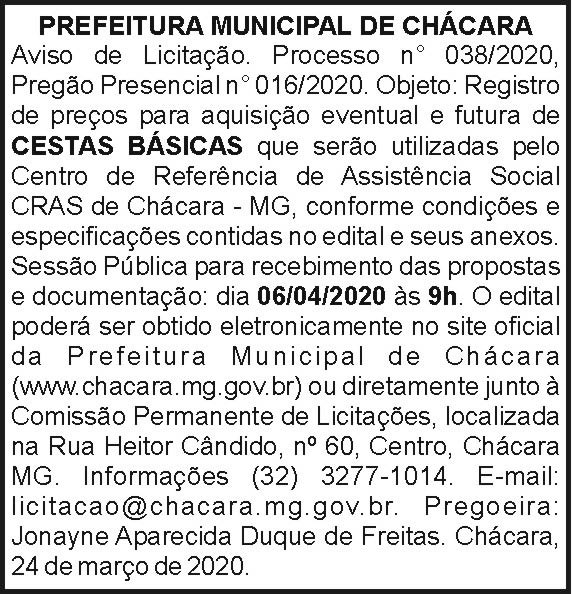 PREFEITURA MUNICIPAL DE CHÁCARA
Aviso de Licitação. Processo n° 038/2020, Pregão Presencial n° 016/2020. Objeto: Registro de preços para aquisição eventual e futura de CESTAS BÁSICAS que serão utilizadas pelo Centro de Referência de Assistência Social CRAS de Chácara - MG, conforme condições e especificações contidas no edital e seus anexos. Sessão Pública para recebimento das propostas e documentação: dia 06/04/2020 às 9h. O edital poderá ser obtido eletronicamente no site oficial da Prefeitura Municipal de Chácara (www.chacara.mg.gov.br) ou diretamente junto à Comissão Permanente de Licitações, localizada na Rua Heitor Cândido, nº 60, Centro, Chácara MG. Informações (32) 3277-1014. E-mail: licitacao@chacara.mg.gov.br. Pregoeira: Jonayne Aparecida Duque de Freitas. Chácara, 24 de março de 2020.